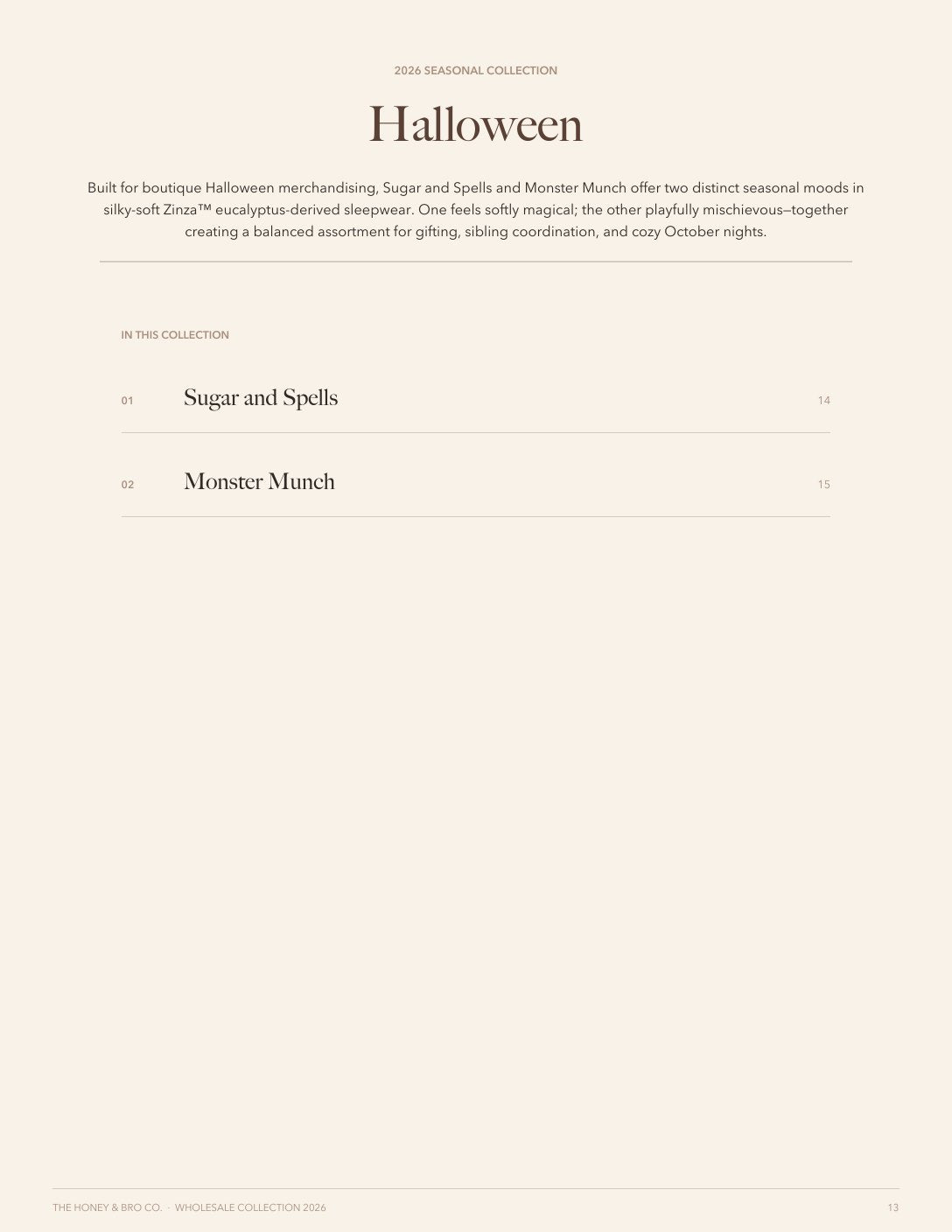 2026 SEASONAL COLLECTION

Halloween

Built for boutique Halloween merchandising, Sugar and Spells and Monster Munch offer two distinct seasonal moods in silky-soft Zinza™ eucalyptus-derived sleepwear. One feels softly magical; the other playfully mischievous—together creating a balanced assortment for gifting, sibling coordination, and cozy October nights.

IN THIS COLLECTION

01 Sugar and Spells 14

02 Monster Munch 15

THE HONEY & BRO CO. · WHOLESALE COLLECTION 2026

13